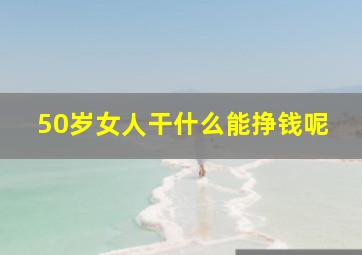 50岁女人干什么能挣钱呢